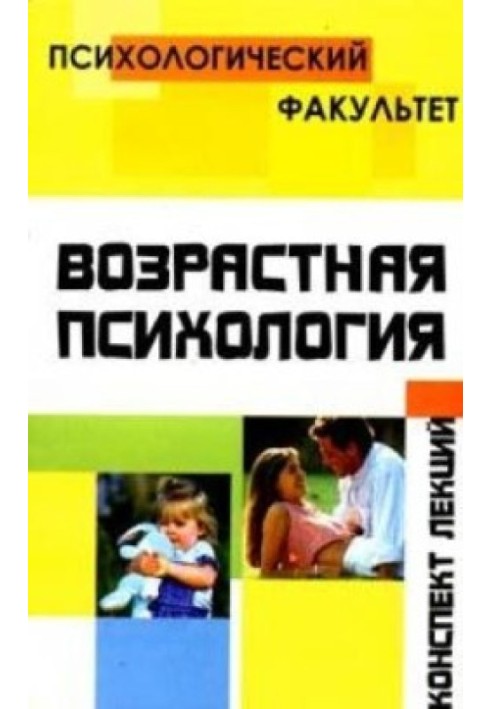 ПСИХОЛОГИЧЕСКИЙ ФАКУЛЬТЕТ

ВОЗРАСТНАЯ ПСИХОЛОГИЯ

КОНСПЕКТ ЛЕКЦИЙ